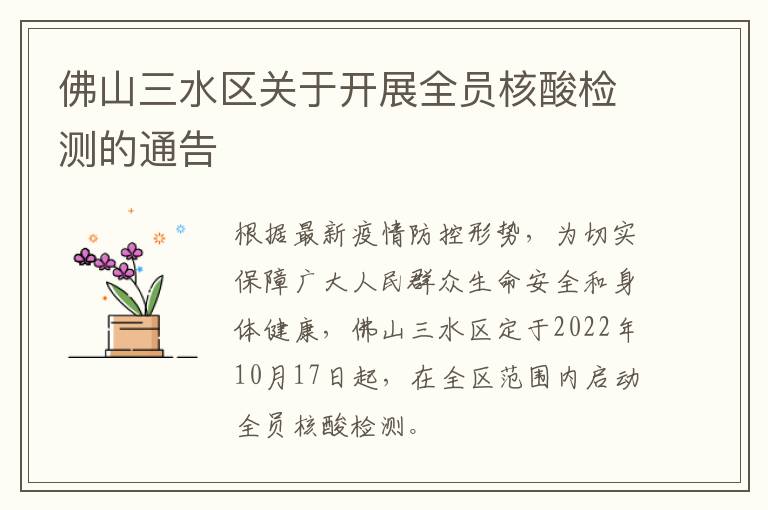 佛山三水区关于开展全员核酸检测的通告

根据最新疫情防控形势，为切实保障广大人民群众生命安全和身体健康，佛山三水区定于2022年10月17日起，在全区范围内启动全员核酸检测。